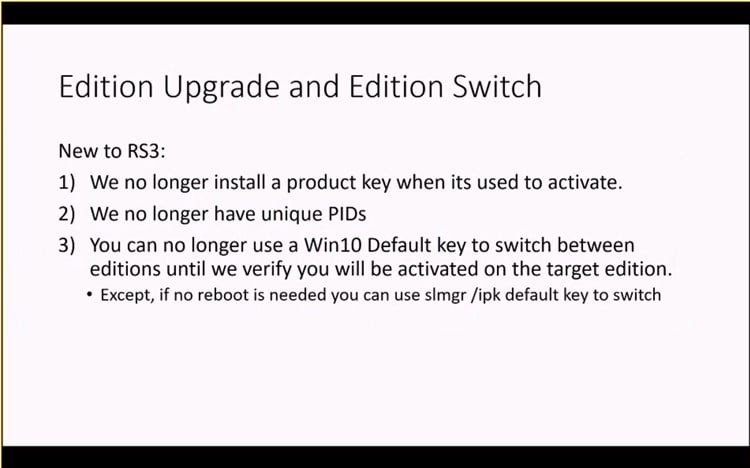 Edition Upgrade and Edition Switch

New to RS3:

1) We no longer install a product key when its used to activate.
2) We no longer have unique PIDs
3) You can no longer use a Win10 Default key to switch between editions until we verify you will be activated on the target edition.
 • Except, if no reboot is needed you can use slmgr /ipk default key to switch